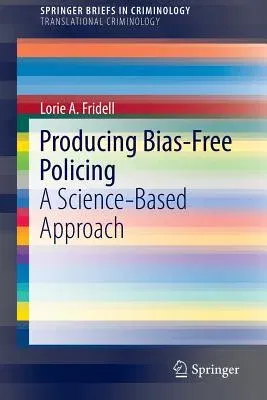 SPRINGER BRIEFS IN CRIMINOLOGY
TRANSLATIONAL CRIMINOLOGY

Lorie A. Fridell

Producing Bias-Free Policing
A Science-Based Approach

Springer